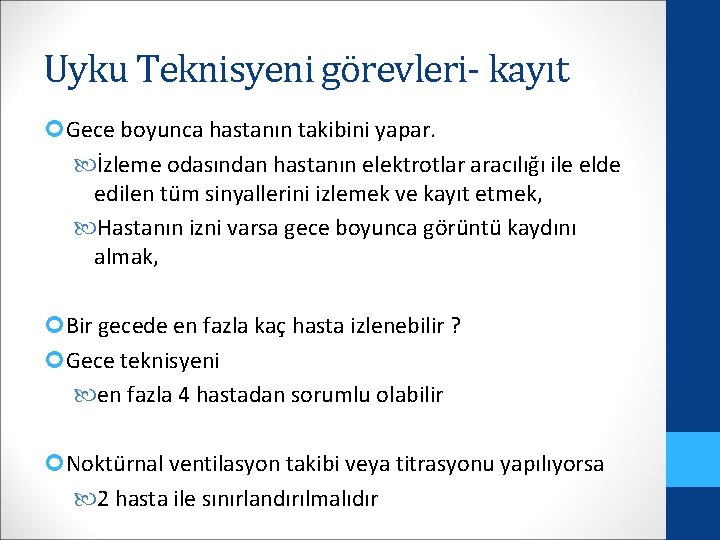 Uyku Teknisyeni görevleri- kayıt

Gece boyunca hastanın takibini yapar.

İzleme odasından hastanın elektrotlar aracılığı ile elde edilen tüm sinyallerini izlemek ve kayıt etmek,

Hastanın izni varsa gece boyunca görüntü kaydını almak,

Bir gecede en fazla kaç hasta izlenebilir ?

Gece teknisyeni

en fazla 4 hastadan sorumlu olabilir

Noktürnal ventilasyon takibi veya titrasyonu yapılıyorsa

2 hasta ile sınırlandırılmalıdır